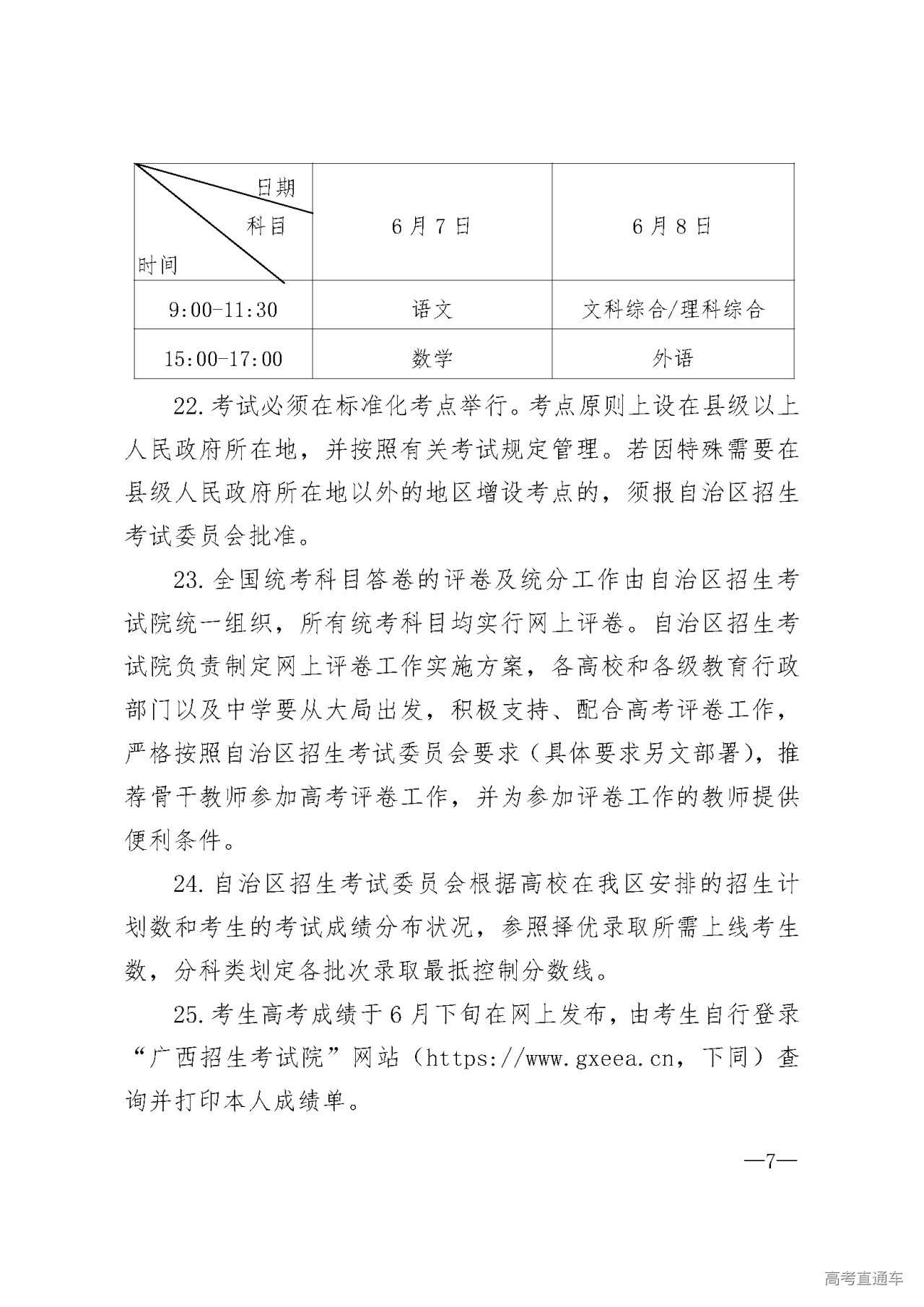 | 日期 科目 时间 | 6月7日 | 6月8日 |
|---|---|---|
| 9:00-11:30 | 语文 | 文科综合/理科综合 |
| 15:00-17:00 | 数学 | 外语 |

22.考试必须在标准化考点举行。考点原则上设在县级以上人民政府所在地，并按照有关考试规定管理。若因特殊需要在县级人民政府所在地以外的地区增设考点的，须报自治区招生考试委员会批准。

23.全国统考科目答卷的评卷及统分工作由自治区招生考试院统一组织，所有统考科目均实行网上评卷。自治区招生考试院负责制定网上评卷工作实施方案，各高校和各级教育行政部门以及中学要从大局出发，积极支持、配合高考评卷工作，严格按照自治区招生考试委员会要求（具体要求另文部署），推荐骨干教师参加高考评卷工作，并为参加评卷工作的教师提供便利条件。

24.自治区招生考试委员会根据高校在我区安排的招生计划数和考生的考试成绩分布状况，参照择优录取所需上线考生数，分科类划定各批次录取最抵控制分数线。

25.考生高考成绩于6月下旬在网上发布，由考生自行登录“广西招生考试院”网站（https://www.gxeea.cn，下同）查询并打印本人成绩单。

—7—

高考直通车